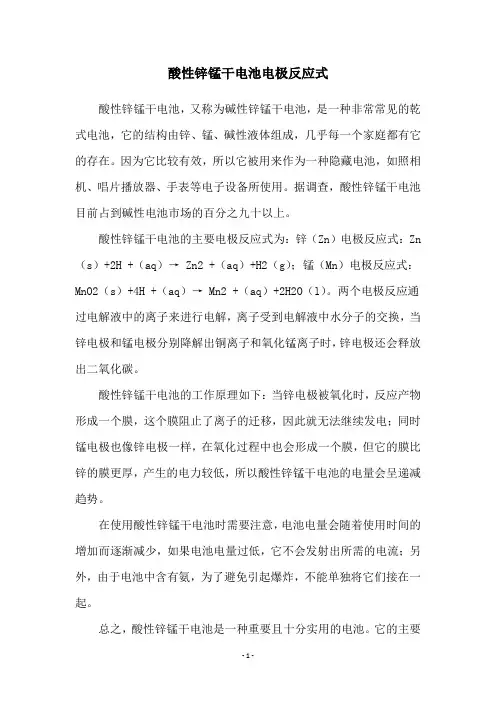 酸性锌锰干电池电极反应式

酸性锌锰干电池，又称为碱性锌锰干电池，是一种非常常见的乾式电池，它的结构由锌、锰、碱性液体组成，几乎每一个家庭都有它的存在。因为它比较有效，所以它被用来作为一种隐藏电池，如照相机、唱片播放器、手表等电子设备所使用。据调查，酸性锌锰干电池目前占到碱性电池市场的百分之九十以上。

酸性锌锰干电池的主要电极反应式为：锌（Zn）电极反应式：Zn（s）+2H +（aq）→ Zn2 +（aq）+H2（g）；锰（Mn）电极反应式：MnO2（s）+4H +（aq）→ Mn2 +（aq）+2H2O（l）。两个电极反应通过电解液中的离子来进行电解，离子受到电解液中水分子的交换，当锌电极和锰电极分别降解出铜离子和氧化锰离子时，锌电极还会释放出二氧化碳。

酸性锌锰干电池的工作原理如下：当锌电极被氧化时，反应产物形成一个膜，这个膜阻止了离子的迁移，因此就无法继续发电；同时锰电极也像锌电极一样，在氧化过程中也会形成一个膜，但它的膜比锌的膜更厚，产生的电力较低，所以酸性锌锰干电池的电量会呈递减趋势。

在使用酸性锌锰干电池时需要注意，电池电量会随着使用时间的增加而逐渐减少，如果电池电量过低，它不会发射出所需的电流；另外，由于电池中含有氨，为了避免引起爆炸，不能单独将它们接在一起。

总之，酸性锌锰干电池是一种重要且十分实用的电池。它的主要

- 1 -